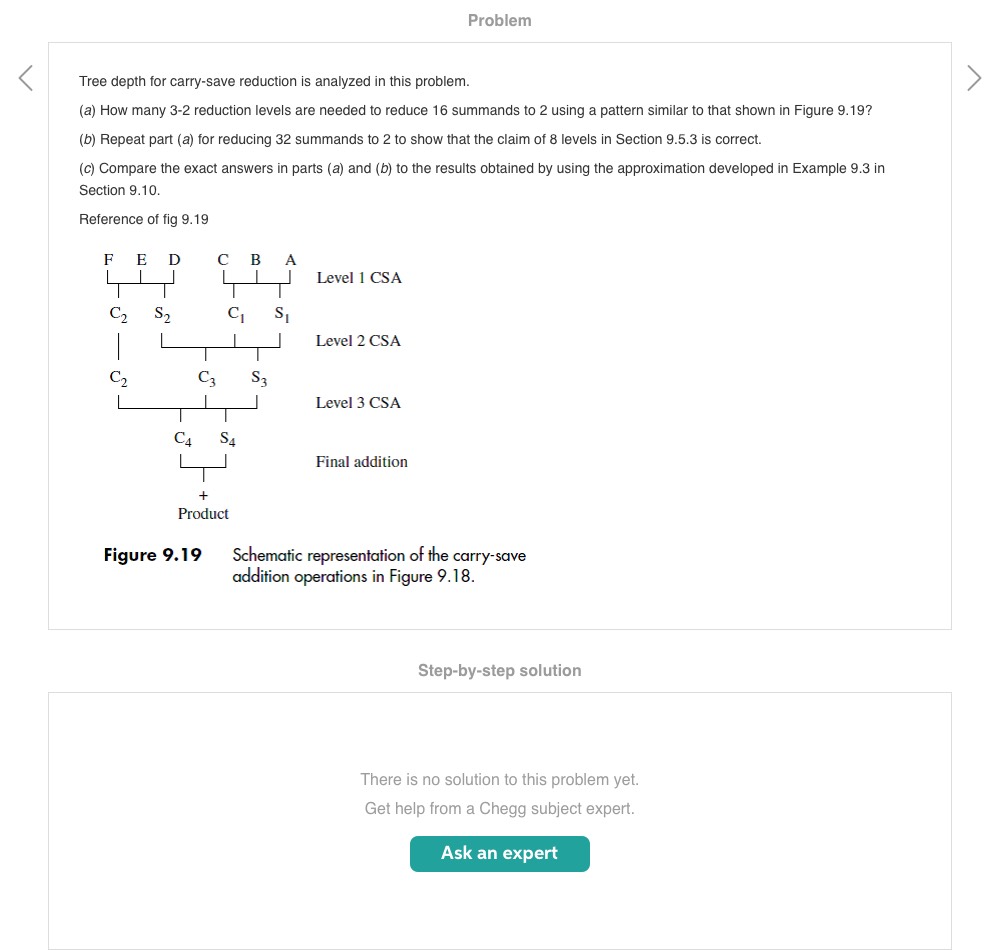 Problem

Tree depth for carry-save reduction is analyzed in this problem.

(a) How many 3-2 reduction levels are needed to reduce 16 summands to 2 using a pattern similar to that shown in Figure 9.19?

(b) Repeat part (a) for reducing 32 summands to 2 to show that the claim of 8 levels in Section 9.5.3 is correct.

(c) Compare the exact answers in parts (a) and (b) to the results obtained by using the approximation developed in Example 9.3 in Section 9.10.

Reference of fig 9.19

F E D C B A

Level 1 CSA

$C_2$ $S_2$ $C_1$ $S_1$

Level 2 CSA

$C_2$ $C_3$ $S_3$

Level 3 CSA

$C_4$ $S_4$

Final addition

+
Product

Figure 9.19 Schematic representation of the carry-save addition operations in Figure 9.18.

Step-by-step solution

There is no solution to this problem yet.

Get help from a Chegg subject expert.

Ask an expert